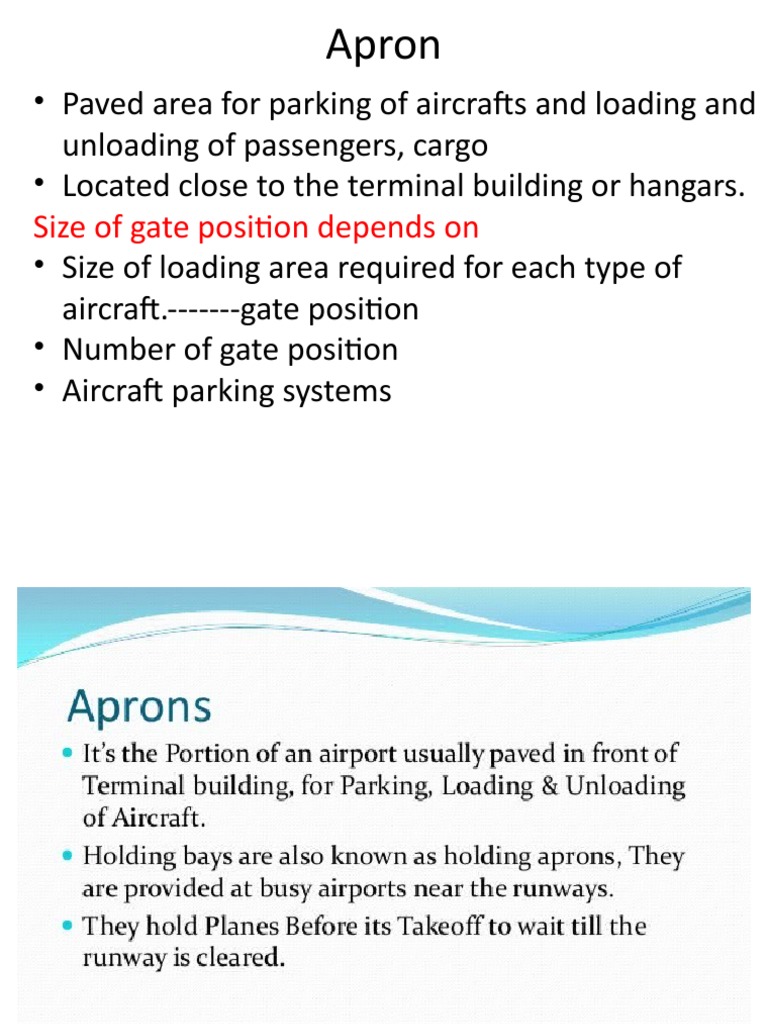 Apron

• Paved area for parking of aircrafts and loading and unloading of passengers, cargo
• Located close to the terminal building or hangars.

Size of gate position depends on
• Size of loading area required for each type of aircraft.-------gate position
• Number of gate position
• Aircraft parking systems

Aprons

• It's the Portion of an airport usually paved in front of Terminal building, for Parking, Loading & Unloading of Aircraft.
• Holding bays are also known as holding aprons, They are provided at busy airports near the runways.
• They hold Planes Before its Takeoff to wait till the runway is cleared.